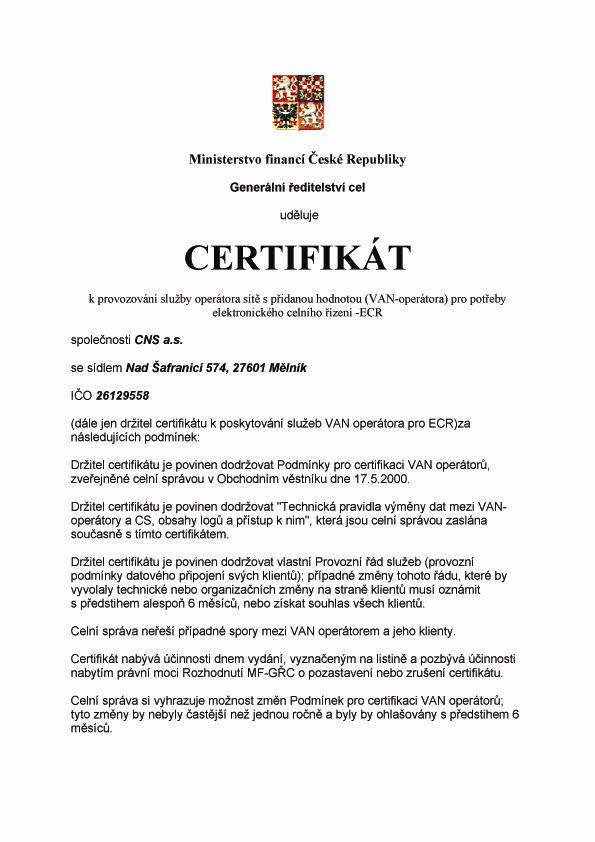 Ministerstvo financí České Republiky

Generální ředitelství cel

uděluje

CERTIFIKÁT

k provozování služby operátora sítě s přidanou hodnotou (VAN-operátora) pro potřeby elektronického celního řízení -ECR

společnosti CNS a.s.

se sídlem Nad Šafranicí 574, 27601 Mělník

IČO 26129558

(dále jen držitel certifikátu k poskytování služeb VAN operátora pro ECR)za následujících podmínek:

Držitel certifikátu je povinen dodržovat Podmínky pro certifikaci VAN operátorů, zveřejněné celní správou v Obchodním věstníku dne 17.5.2000.

Držitel certifikátu je povinen dodržovat "Technická pravidla výměny dat mezi VAN-operátory a CS, obsahy logů a přístup k nim", která jsou celní správou zaslána současně s tímto certifikátem.

Držitel certifikátu je povinen dodržovat vlastní Provozní řád služeb (provozní podmínky datového připojení svých klientů); případné změny tohoto řádu, které by vyvolaly technické nebo organizačních změny na straně klientů musí oznámit s předstihem alespoň 6 měsíců, nebo získat souhlas všech klientů.

Celní správa neřeší případné spory mezi VAN operátorem a jeho klienty.

Certifikát nabývá účinnosti dnem vydání, vyznačeným na listině a pozbývá účinnosti nabytím právní moci Rozhodnutí MF-GŘC o pozastavení nebo zrušení certifikátu.

Celní správa si vyhrazuje možnost změn Podmínek pro certifikaci VAN operátorů; tyto změny by nebyly častější než jednou ročně a byly by ohlašovány s předstihem 6 měsíců.